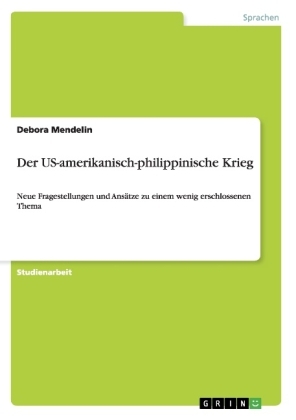 Sprachen

Debora Mendelin

Der US-amerikanisch-philippinische Krieg

Neue Fragestellungen und Ansätze zu einem wenig erschlossenen Thema

Studienarbeit

GRIN